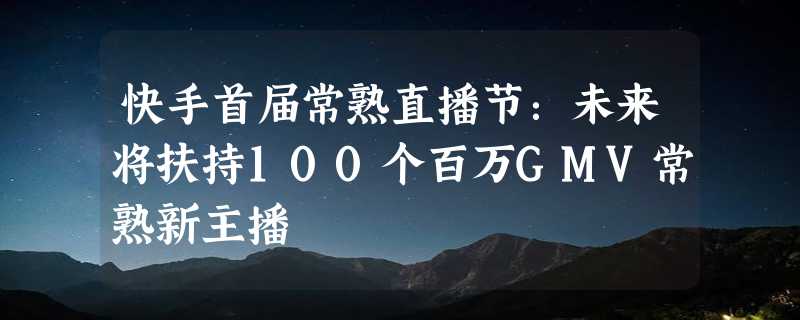 快手首届常熟直播节：未来将扶持100个百万GMV常熟新主播